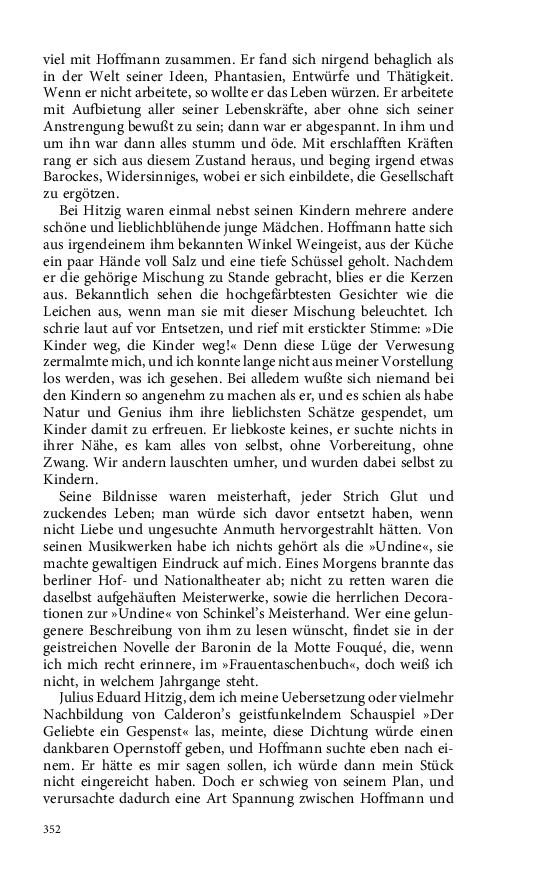 viel mit Hoffmann zusammen. Er fand sich nirgend behaglich als in der Welt seiner Ideen, Phantasien, Entwürfe und Thätigkeit. Wenn er nicht arbeitete, so wollte er das Leben würzen. Er arbeitete mit Aufbietung aller seiner Lebenskräfte, aber ohne sich seiner Anstrengung bewußt zu sein; dann war er abgespannt. In ihm und um ihn war dann alles stumm und öde. Mit erschlafften Kräften rang er sich aus diesem Zustand heraus, und beging irgend etwas Barockes, Widersinniges, wobei er sich einbildete, die Gesellschaft zu ergötzen.

Bei Hitzig waren einmal nebst seinen Kindern mehrere andere schöne und lieblichblühende junge Mädchen. Hoffmann hatte sich aus irgendeinem ihm bekannten Winkel Weingeist, aus der Küche ein paar Hände voll Salz und eine tiefe Schüssel geholt. Nachdem er die gehörige Mischung zu Stande gebracht, blies er die Kerzen aus. Bekanntlich sehen die hochgefärbtesten Gesichter wie die Leichen aus, wenn man sie mit dieser Mischung beleuchtet. Ich schrie laut auf vor Entsetzen, und rief mit erstickter Stimme: »Die Kinder weg, die Kinder weg!« Denn diese Lüge der Verwesung zermalmte mich, und ich konnte lange nicht aus meiner Vorstellung los werden, was ich gesehen. Bei alledem wußte sich niemand bei den Kindern so angenehm zu machen als er, und es schien als habe Natur und Genius ihm ihre lieblichsten Schätze gespendet, um Kinder damit zu erfreuen. Er liebkoste keines, er suchte nichts in ihrer Nähe, es kam alles von selbst, ohne Vorbereitung, ohne Zwang. Wir andern lauschten umher, und wurden dabei selbst zu Kindern.

Seine Bildnisse waren meisterhaft, jeder Strich Glut und zuckendes Leben; man würde sich davor entsetzt haben, wenn nicht Liebe und ungesuchte Anmuth hervorgestrahlt hätten. Von seinen Musikwerken habe ich nichts gehört als die »Undine«, sie machte gewaltigen Eindruck auf mich. Eines Morgens brannte das berliner Hof- und Nationaltheater ab; nicht zu retten waren die daselbst aufgehäuften Meisterwerke, sowie die herrlichen Decorationen zur »Undine« von Schinkel's Meisterhand. Wer eine gelungenere Beschreibung von ihm zu lesen wünscht, findet sie in der geistreichen Novelle der Baronin de la Motte Fouqué, die, wenn ich mich recht erinnere, im »Frauentaschenbuch«, doch weiß ich nicht, in welchem Jahrgange steht.

Julius Eduard Hitzig, dem ich meine Uebersetzung oder vielmehr Nachbildung von Calderon's geistfunkelndem Schauspiel »Der Geliebte ein Gespenst« las, meinte, diese Dichtung würde einen dankbaren Opernstoff geben, und Hoffmann suchte eben nach einem. Er hätte es mir sagen sollen, ich würde dann mein Stück nicht eingereicht haben. Doch er schwieg von seinem Plan, und verursachte dadurch eine Art Spannung zwischen Hoffmann und

352